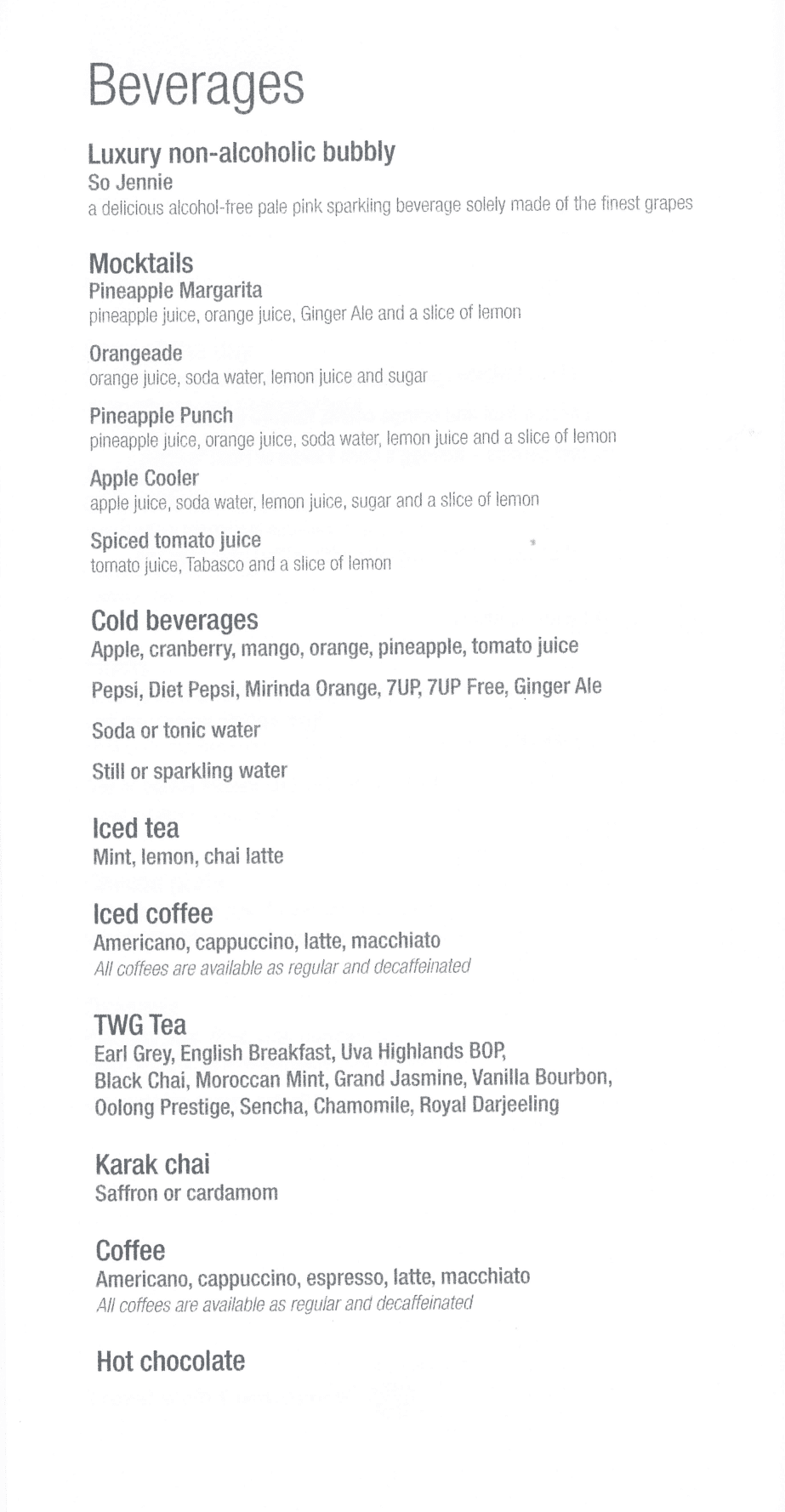 Beverages

Luxury non-alcoholic bubbly
So Jennie
a delicious alcohol-free pale pink sparkling beverage solely made of the finest grapes

Mocktails
Pineapple Margarita
pineapple juice, orange juice, Ginger Ale and a slice of lemon

Orangeade
orange juice, soda water, lemon juice and sugar

Pineapple Punch
pineapple juice, orange juice, soda water, lemon juice and a slice of lemon

Apple Cooler
apple juice, soda water, lemon juice, sugar and a slice of lemon

Spiced tomato juice
tomato juice, Tabasco and a slice of lemon

Cold beverages
Apple, cranberry, mango, orange, pineapple, tomato juice

Pepsi, Diet Pepsi, Mirinda Orange, 7UP, 7UP Free, Ginger Ale

Soda or tonic water

Still or sparkling water

Iced tea
Mint, lemon, chai latte

Iced coffee
Americano, cappuccino, latte, macchiato
All coffees are available as regular and decaffeinated

TWG Tea
Earl Grey, English Breakfast, Uva Highlands BOP, Black Chai, Moroccan Mint, Grand Jasmine, Vanilla Bourbon, Oolong Prestige, Sencha, Chamomile, Royal Darjeeling

Karak chai
Saffron or cardamom

Coffee
Americano, cappuccino, espresso, latte, macchiato
All coffees are available as regular and decaffeinated

Hot chocolate